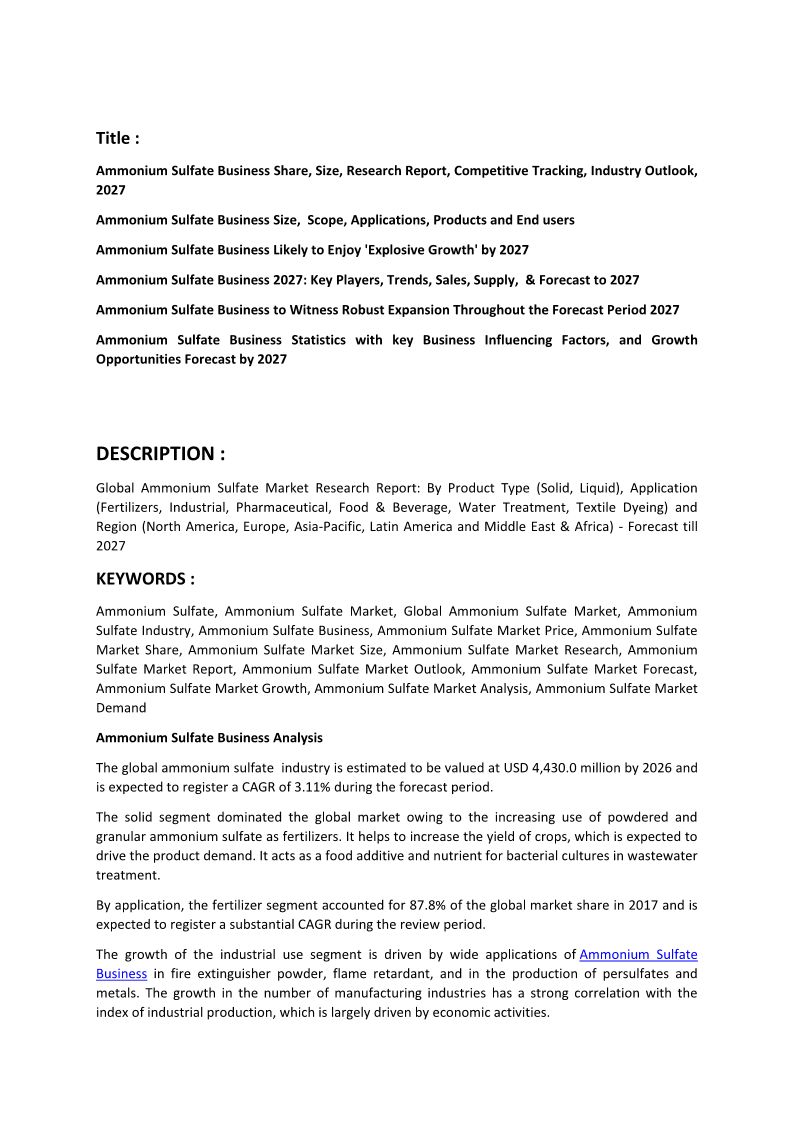 Title :

Ammonium Sulfate Business Share, Size, Research Report, Competitive Tracking, Industry Outlook, 2027

Ammonium Sulfate Business Size, Scope, Applications, Products and End users

Ammonium Sulfate Business Likely to Enjoy 'Explosive Growth' by 2027

Ammonium Sulfate Business 2027: Key Players, Trends, Sales, Supply, & Forecast to 2027

Ammonium Sulfate Business to Witness Robust Expansion Throughout the Forecast Period 2027

Ammonium Sulfate Business Statistics with key Business Influencing Factors, and Growth Opportunities Forecast by 2027

DESCRIPTION :

Global Ammonium Sulfate Market Research Report: By Product Type (Solid, Liquid), Application (Fertilizers, Industrial, Pharmaceutical, Food & Beverage, Water Treatment, Textile Dyeing) and Region (North America, Europe, Asia-Pacific, Latin America and Middle East & Africa) - Forecast till 2027

KEYWORDS :

Ammonium Sulfate, Ammonium Sulfate Market, Global Ammonium Sulfate Market, Ammonium Sulfate Industry, Ammonium Sulfate Business, Ammonium Sulfate Market Price, Ammonium Sulfate Market Share, Ammonium Sulfate Market Size, Ammonium Sulfate Market Research, Ammonium Sulfate Market Report, Ammonium Sulfate Market Outlook, Ammonium Sulfate Market Forecast, Ammonium Sulfate Market Growth, Ammonium Sulfate Market Analysis, Ammonium Sulfate Market Demand

Ammonium Sulfate Business Analysis

The global ammonium sulfate industry is estimated to be valued at USD 4,430.0 million by 2026 and is expected to register a CAGR of 3.11% during the forecast period.

The solid segment dominated the global market owing to the increasing use of powdered and granular ammonium sulfate as fertilizers. It helps to increase the yield of crops, which is expected to drive the product demand. It acts as a food additive and nutrient for bacterial cultures in wastewater treatment.

By application, the fertilizer segment accounted for 87.8% of the global market share in 2017 and is expected to register a substantial CAGR during the review period.

The growth of the industrial use segment is driven by wide applications of Ammonium Sulfate Business in fire extinguisher powder, flame retardant, and in the production of persulfates and metals. The growth in the number of manufacturing industries has a strong correlation with the index of industrial production, which is largely driven by economic activities.